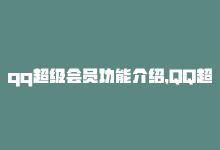 qq超级会员功能介绍,QQ超